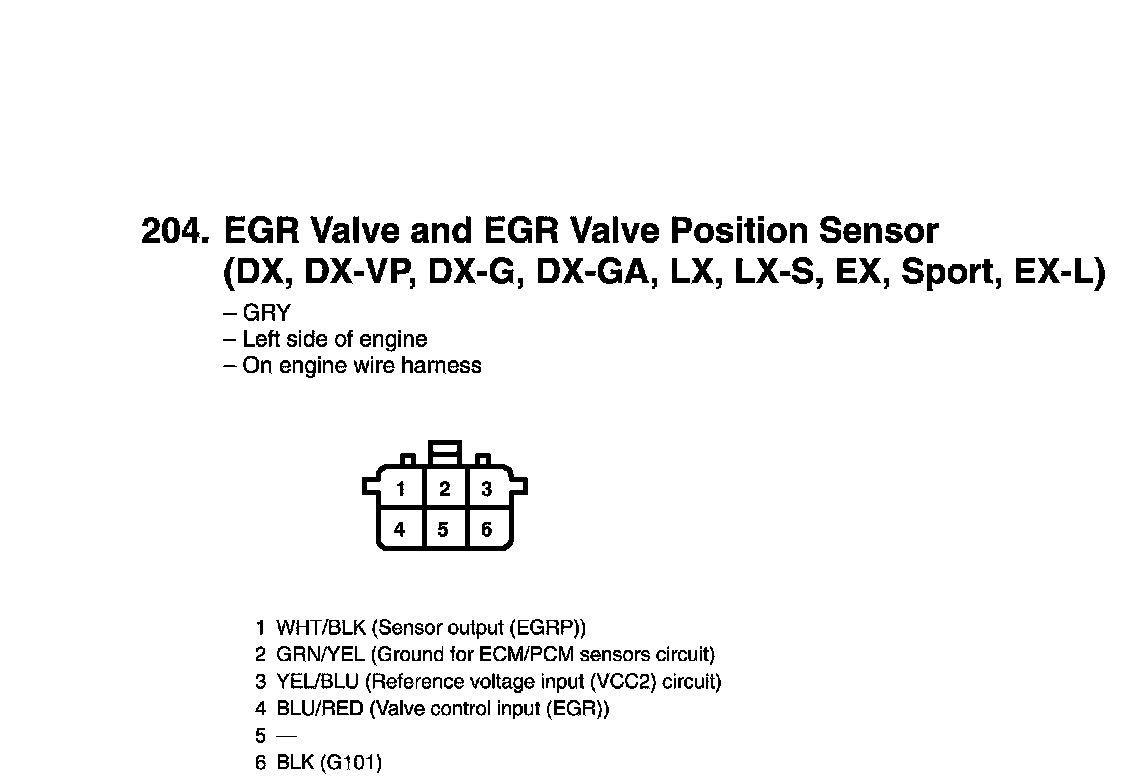 204. EGR Valve and EGR Valve Position Sensor (DX, DX-VP, DX-G, DX-GA, LX, LX-S, EX, Sport, EX-L)

– GRY
– Left side of engine
– On engine wire harness

1 2 3
4 5 6

1 WHT/BLK (Sensor output (EGRP))
2 GRN/YEL (Ground for ECM/PCM sensors circuit)
3 YEL/BLU (Reference voltage input (VCC2) circuit)
4 BLU/RED (Valve control input (EGR))
5 —
6 BLK (G101)